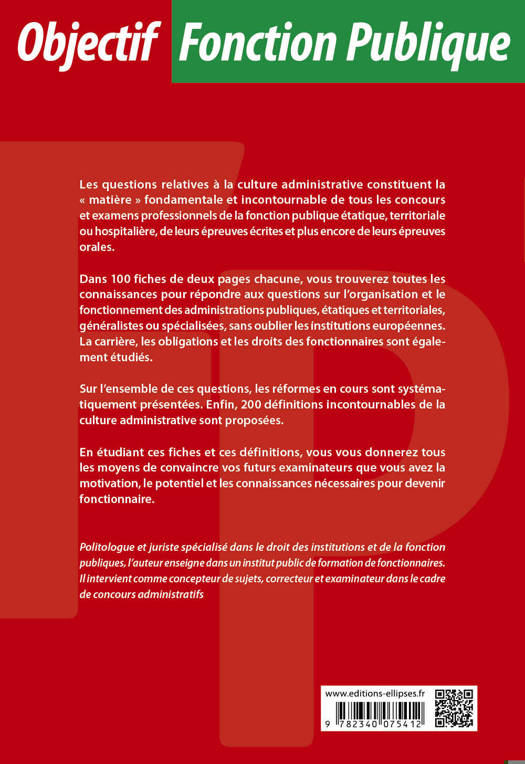 Objectif Fonction Publique

Les questions relatives à la culture administrative constituent la « matière » fondamentale et incontournable de tous les concours et examens professionnels de la fonction publique étatique, territoriale ou hospitalière, de leurs épreuves écrites et plus encore de leurs épreuves orales.

Dans 100 fiches de deux pages chacune, vous trouverez toutes les connaissances pour répondre aux questions sur l'organisation et le fonctionnement des administrations publiques, étatiques et territoriales, généralistes ou spécialisées, sans oublier les institutions européennes. La carrière, les obligations et les droits des fonctionnaires sont également étudiés.

Sur l'ensemble de ces questions, les réformes en cours sont systématiquement présentées. Enfin, 200 définitions incontournables de la culture administrative sont proposées.

En étudiant ces fiches et ces définitions, vous vous donnerez tous les moyens de convaincre vos futurs examinateurs que vous avez la motivation, le potentiel et les connaissances nécessaires pour devenir fonctionnaire.

Politologue et juriste spécialisé dans le droit des institutions et de la fonction publiques, l'auteur enseigne dans un institut public de formation de fonctionnaires. Il intervient comme concepteur de sujets, correcteur et examinateur dans le cadre de concours administratifs

www.editions-ellipses.fr

9 782340 075412